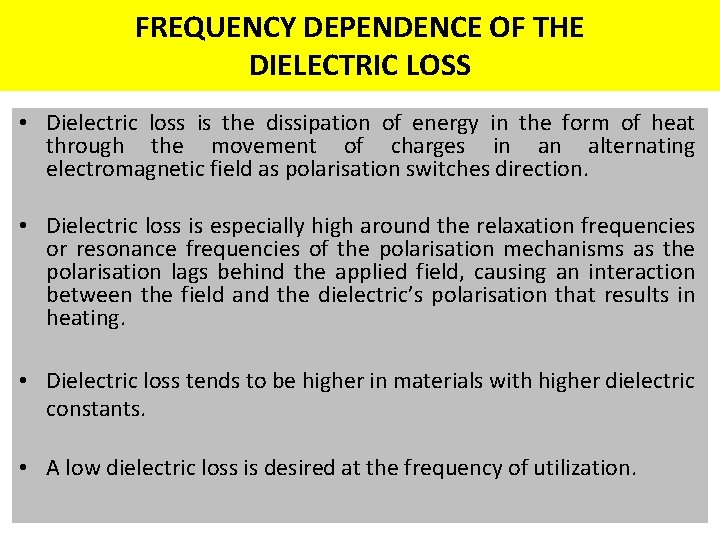 FREQUENCY DEPENDENCE OF THE DIELECTRIC LOSS

• Dielectric loss is the dissipation of energy in the form of heat through the movement of charges in an alternating electromagnetic field as polarisation switches direction.

• Dielectric loss is especially high around the relaxation frequencies or resonance frequencies of the polarisation mechanisms as the polarisation lags behind the applied field, causing an interaction between the field and the dielectric's polarisation that results in heating.

• Dielectric loss tends to be higher in materials with higher dielectric constants.

• A low dielectric loss is desired at the frequency of utilization.